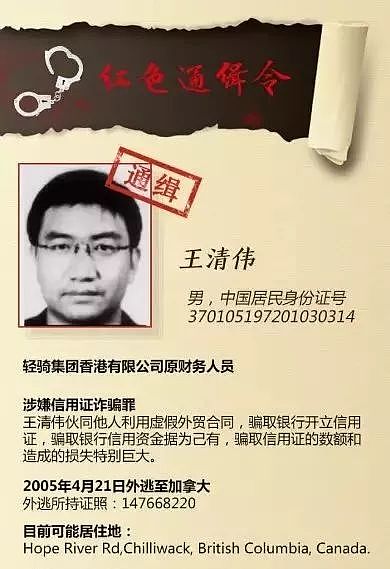 红色通缉令

通缉

王清伟

男，中国居民身份证号 370105197201030314

轻骑集团香港有限公司原财务人员

涉嫌信用证诈骗罪
王清伟伙同他人利用虚假外贸合同，骗取银行开立信用证，骗取银行信用资金据为己有，骗取信用证的数额和造成的损失特别巨大。

2005年4月21日外逃至加拿大
外逃所持证照：147668220

目前可能居住地：
Hope River Rd,Chilliwack, British Columbia, Canada.